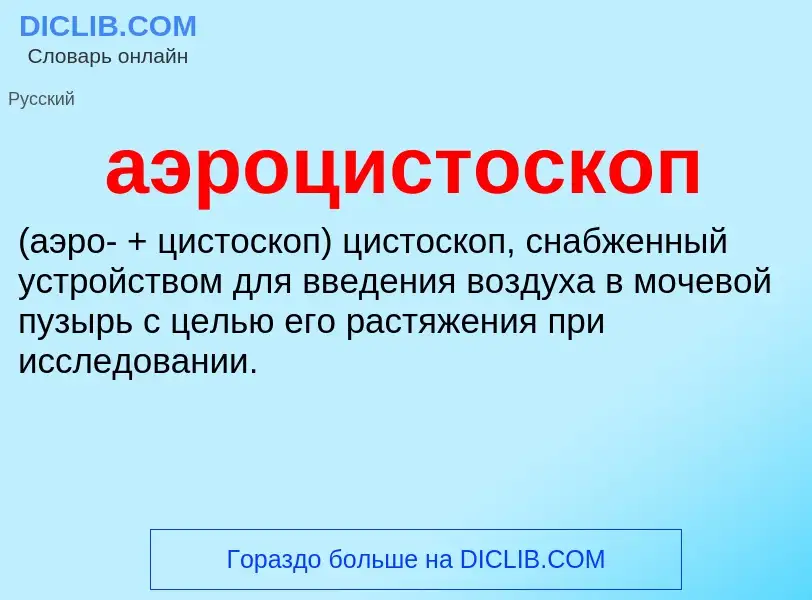 DICLIB.COM
Словарь онлайн

Русский

аэроцистоскоп

(аэро- + цистоскоп) цистоскоп, снабженный устройством для введения воздуха в мочевой пузырь с целью его растяжения при исследовании.

Гораздо больше на DICLIB.COM